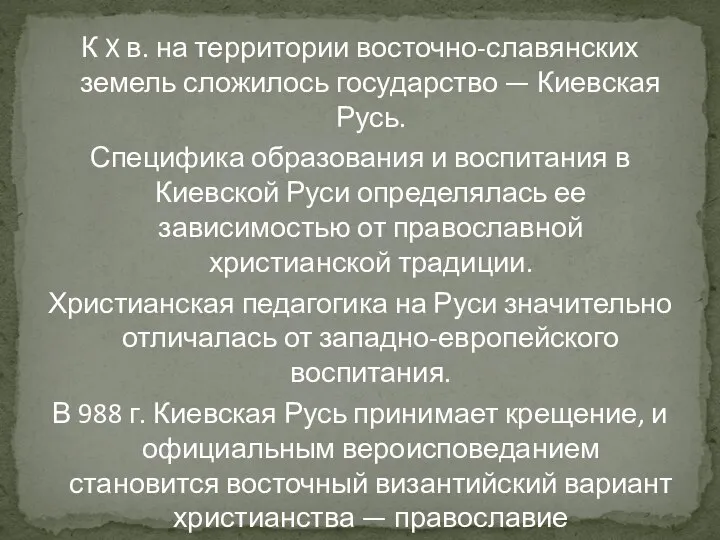 К X в. на территории восточно-славянских земель сложилось государство — Киевская Русь.

Специфика образования и воспитания в Киевской Руси определялась ее зависимостью от православной христианской традиции.

Христианская педагогика на Руси значительно отличалась от западно-европейского воспитания.

В 988 г. Киевская Русь принимает крещение, и официальным вероисповеданием становится восточный византийский вариант христианства — православие